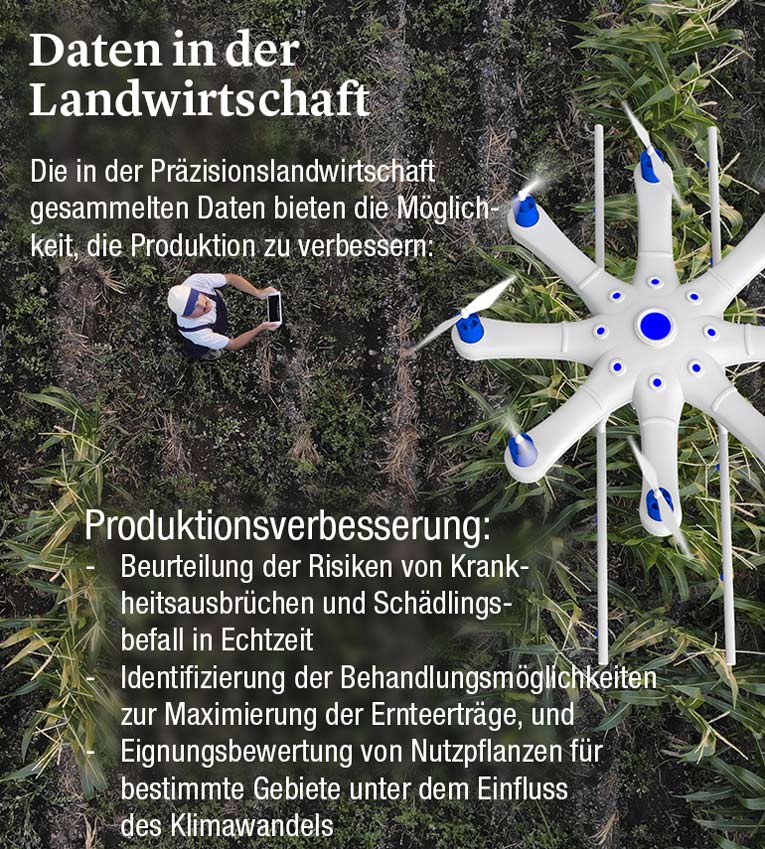 Daten in der Landwirtschaft

Die in der Präzisionslandwirtschaft gesammelten Daten bieten die Möglichkeit, die Produktion zu verbessern:

Produktionsverbesserung:
- Beurteilung der Risiken von Krankheitsausbrüchen und Schädlingsbefall in Echtzeit
- Identifizierung der Behandlungsmöglichkeiten zur Maximierung der Ernteerträge, und
- Eignungsbewertung von Nutzpflanzen für bestimmte Gebiete unter dem Einfluss des Klimawandels